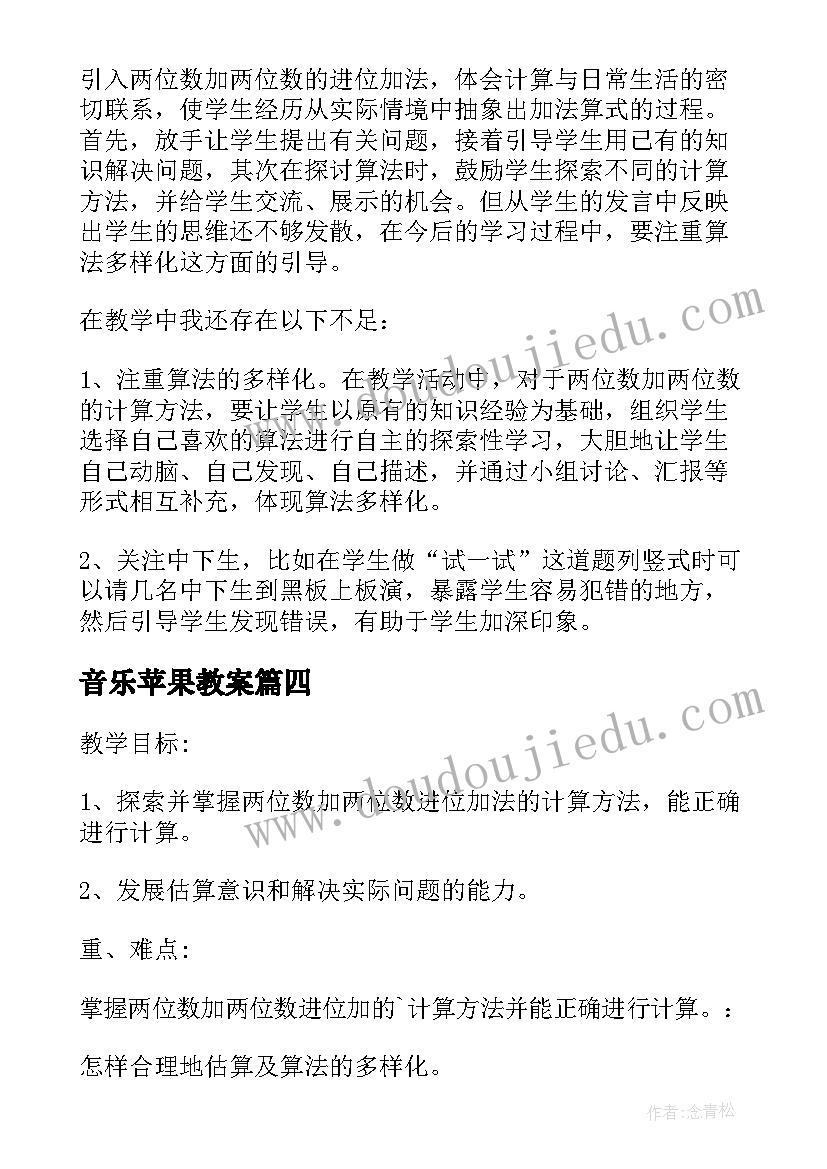 引入两位数加两位数的进位加法，体会计算与日常生活的密切联系，使学生经历从实际情境中抽象出加法算式的过程。首先，放手让学生提出有关问题，接着引导学生用已有的知识解决问题，其次在探讨算法时，鼓励学生探索不同的计算方法，并给学生交流、展示的机会。但从学生的发言中反映出学生的思维还不够发散，在今后的学习过程中，要注重算法多样化这方面的引导。

在教学中我还存在以下不足：

1、注重算法的多样化。在教学活动中，对于两位数加两位数的计算方法，要让学生以原有的知识经验为基础，组织学生选择自己喜欢的算法进行自主的探索性学习，大胆地让学生自己动脑、自己发现、自己描述，并通过小组讨论、汇报等形式相互补充，体现算法多样化。

2、关注中下生，比如在学生做“试一试”这道题列竖式时可以请几名中下生到黑板上板演，暴露学生容易犯错的地方，然后引导学生发现错误，有助于学生加深印象。

音乐苹果教案篇四

教学目标:

1、探索并掌握两位数加两位数进位加法的计算方法，能正确进行计算。

2、发展估算意识和解决实际问题的能力。

重、难点:

掌握两位数加两位数进位加的`计算方法并能正确进行计算。：

怎样合理地估算及算法的多样化。

www.doudoujiedu.com

www.doudoujiedu.com

作者:念青松